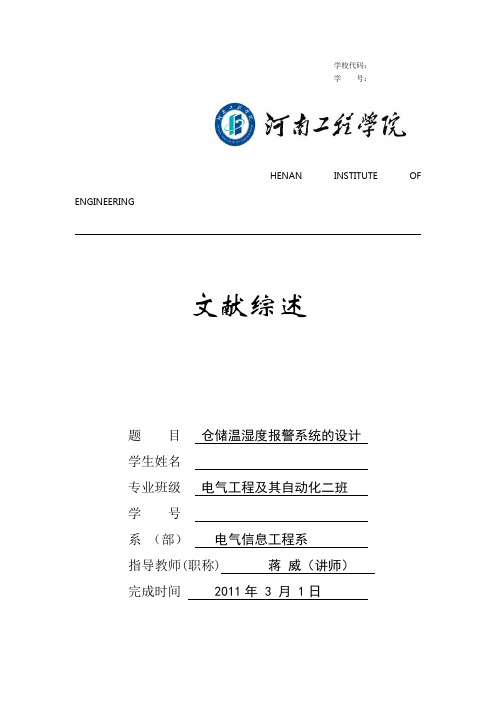 学校代码：
学　　号：

河南工程学院

HENAN INSTITUTE OF ENGINEERING

文献综述

题　　目　仓储温湿度报警系统的设计
学生姓名
专业班级　电气工程及其自动化二班
学　　号
系　（部）　电气信息工程系
指导教师(职称)　蒋 威（讲师）
完成时间　2011 年 3 月 1 日